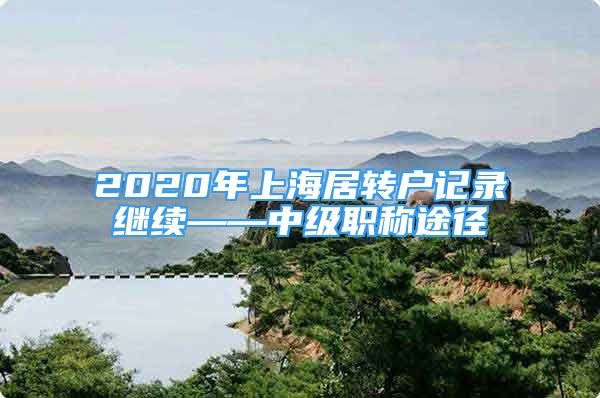 2020年上海居转户记录继续——中级职称途径